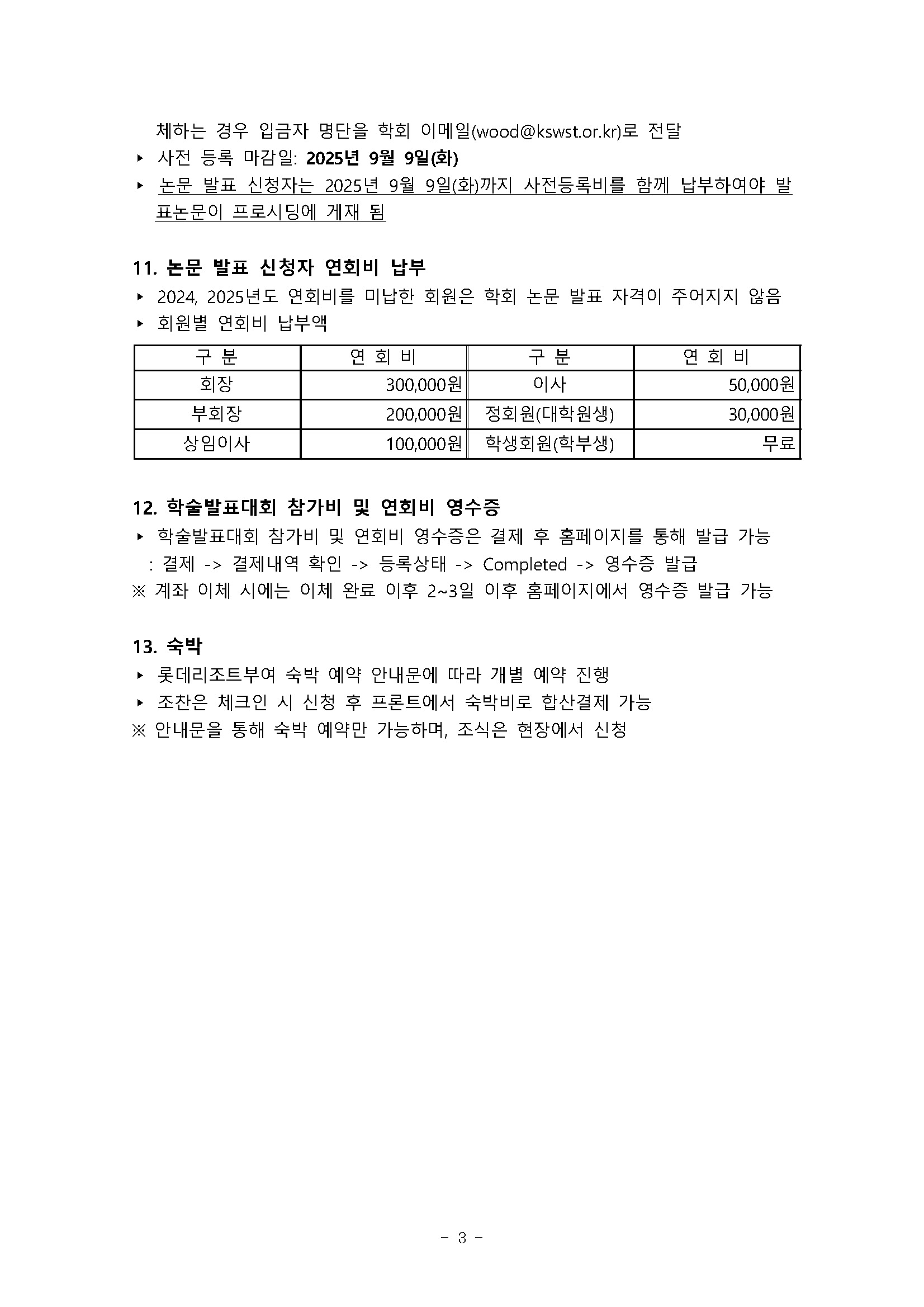 체하는 경우 입금자 명단을 학회 이메일(wood@kswst.or.kr)로 전달
‣ 사전 등록 마감일: 2025년 9월 9일(화)
‣ 논문 발표 신청자는 2025년 9월 9일(화)까지 사전등록비를 함께 납부하여야 발표논문이 프로시딩에 게재 됨

11. 논문 발표 신청자 연회비 납부
‣ 2024, 2025년도 연회비를 미납한 회원은 학회 논문 발표 자격이 주어지지 않음
‣ 회원별 연회비 납부액

| 구 분 | 연 회 비 | 구 분 | 연 회 비 |
|---|---|---|---|
| 회장 | 300,000원 | 이사 | 50,000원 |
| 부회장 | 200,000원 | 정회원(대학원생) | 30,000원 |
| 상임이사 | 100,000원 | 학생회원(학부생) | 무료 |

12. 학술발표대회 참가비 및 연회비 영수증
‣ 학술발표대회 참가비 및 연회비 영수증은 결제 후 홈페이지를 통해 발급 가능
: 결제 -> 결제내역 확인 -> 등록상태 -> Completed -> 영수증 발급
※ 계좌 이체 시에는 이체 완료 이후 2~3일 이후 홈페이지에서 영수증 발급 가능

13. 숙박
‣ 롯데리조트부여 숙박 예약 안내문에 따라 개별 예약 진행
‣ 조찬은 체크인 시 신청 후 프론트에서 숙박비로 합산결제 가능
※ 안내문을 통해 숙박 예약만 가능하며, 조식은 현장에서 신청

- 3 -